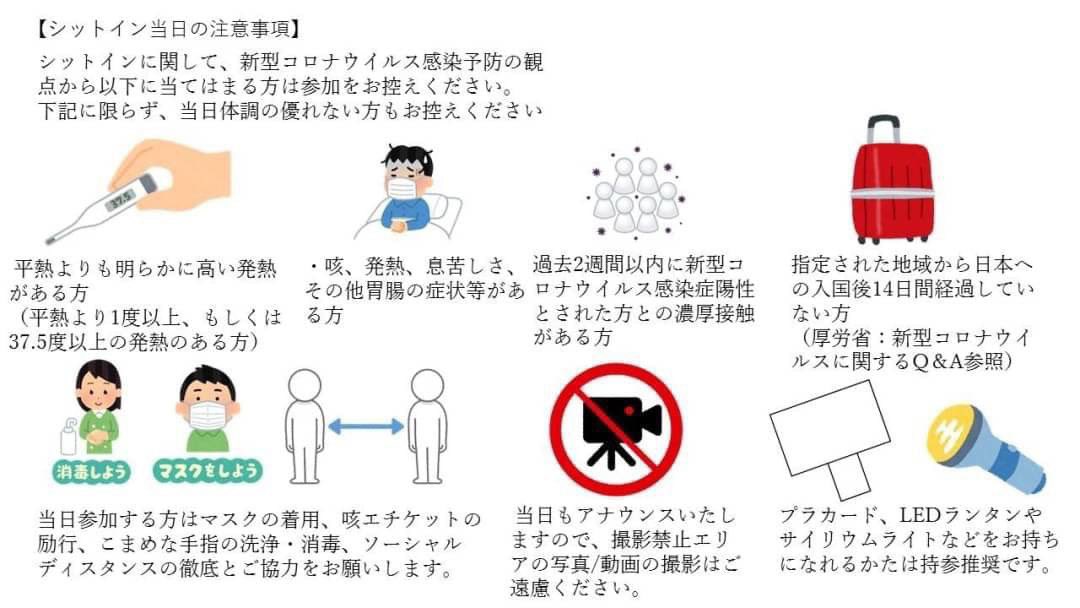 【シットイン当日の注意事項】
シットインに関して、新型コロナウイルス感染予防の観点から以下に当てはまる方は参加をお控えください。
下記に限らず、当日体調の優れない方もお控えください

37.5

平熱よりも明らかに高い発熱がある方
（平熱より1度以上、もしくは37.5度以上の発熱のある方）

・咳、発熱、息苦しさ、その他胃腸の症状等がある方

過去2週間以内に新型コロナウイルス感染症陽性とされた方との濃厚接触がある方

指定された地域から日本への入国後14日間経過していない方
（厚労省：新型コロナウイルスに関するQ&A参照）

消毒しよう

マスクをしよう

当日参加する方はマスクの着用、咳エチケットの励行、こまめな手指の洗浄・消毒、ソーシャルディスタンスの徹底とご協力をお願いします。

当日もアナウンスいたしますので、撮影禁止エリアの写真/動画の撮影はご遠慮ください。

プラカード、LEDランタンやサイリウムライトなどをお持ちになれるかたは持参推奨です。